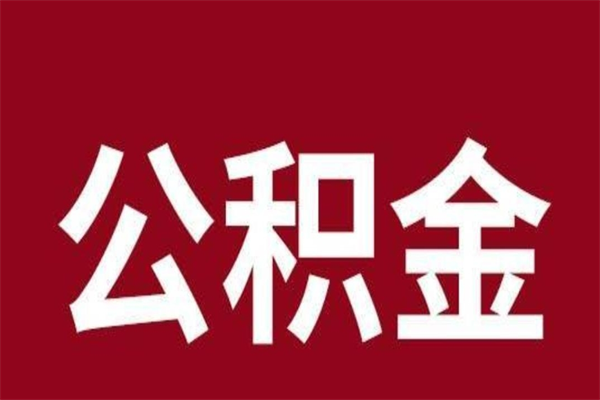 公积金